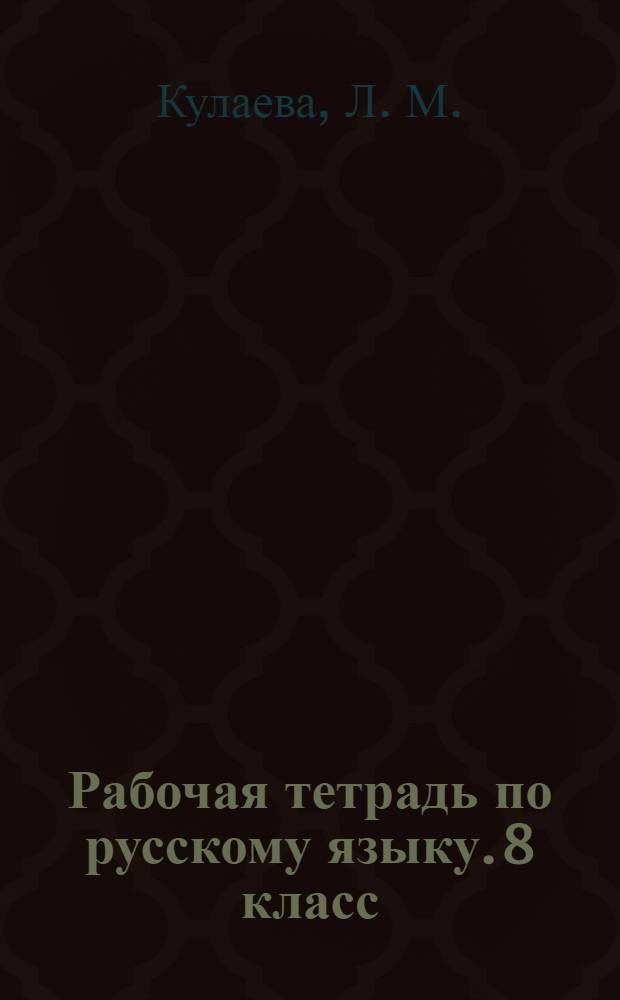 Кулаева, Л. М.

Рабочая тетрадь по русскому языку. 8 класс